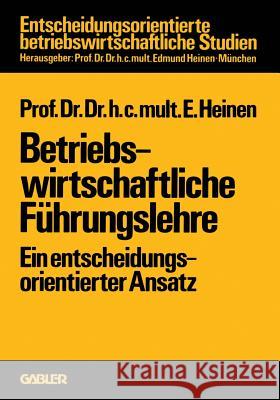 Entscheidungsorientierte betriebswirtschaftliche Studien
Herausgeber: Prof. Dr. Dr. h. c. mult. Edmund Heinen · München

Prof. Dr. Dr. h. c. mult. E. Heinen

Betriebswirtschaftliche Führungslehre

Ein entscheidungsorientierter Ansatz

GABLER

Kraina Książek